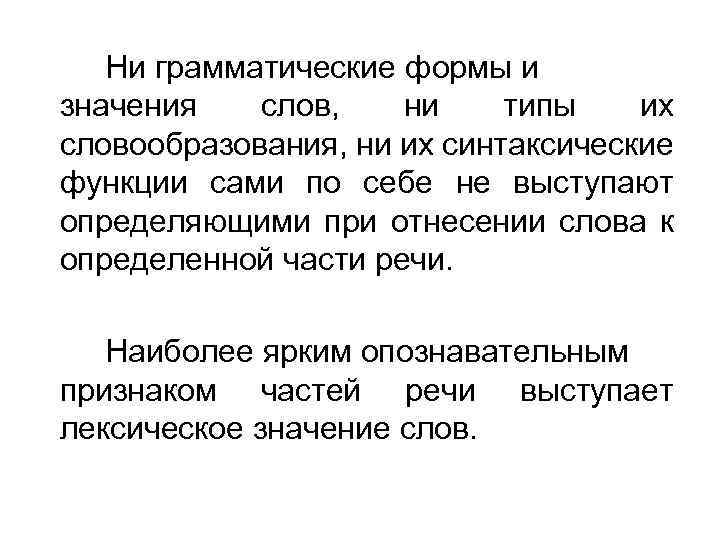 Ни грамматические формы и значения слов, ни типы их словообразования, ни их синтаксические функции сами по себе не выступают определяющими при отнесении слова к определенной части речи.

Наиболее ярким опознавательным признаком частей речи выступает лексическое значение слов.